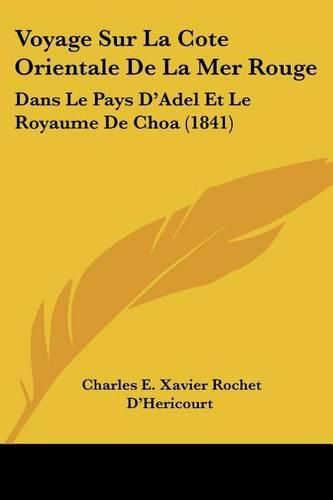 Voyage Sur La Cote Orientale De La Mer Rouge

Dans Le Pays D'Adel Et Le Royaume De Choa (1841)

Charles E. Xavier Rochet D'Hericourt